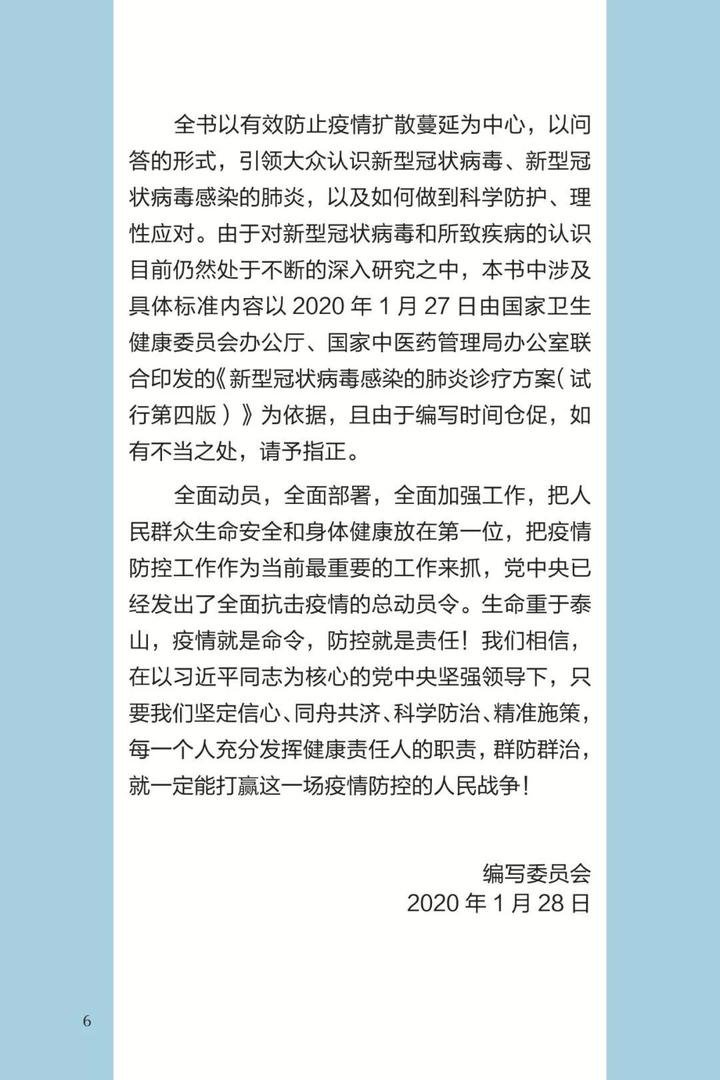 全书以有效防止疫情扩散蔓延为中心，以问答的形式，引领大众认识新型冠状病毒、新型冠状病毒感染的肺炎，以及如何做到科学防护、理性应对。由于对新型冠状病毒和所致疾病的认识目前仍然处于不断的深入研究之中，本书中涉及具体标准内容以 2020 年 1 月 27 日由国家卫生健康委员会办公厅、国家中医药管理局办公室联合印发的《新型冠状病毒感染的肺炎诊疗方案（试行第四版）》为依据，且由于编写时间仓促，如有不当之处，请予指正。

全面动员，全面部署，全面加强工作，把人民群众生命安全和身体健康放在第一位，把疫情防控工作作为当前最重要的工作来抓，党中央已经发出了全面抗击疫情的总动员令。生命重于泰山，疫情就是命令，防控就是责任！我们相信，在以习近平同志为核心的党中央坚强领导下，只要我们坚定信心、同舟共济、科学防治、精准施策，每一个人充分发挥健康责任人的职责，群防群治，就一定能打赢这一场疫情防控的人民战争！

编写委员会
2020 年 1 月 28 日

6